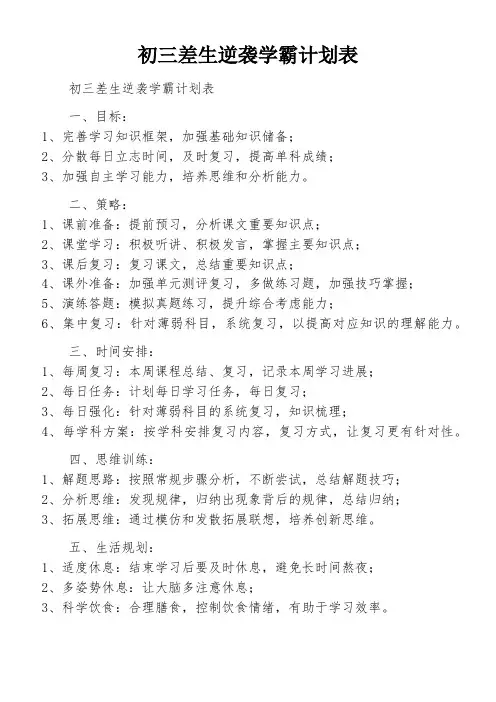 初三差生逆袭学霸计划表

初三差生逆袭学霸计划表

一、目标：

1、完善学习知识框架，加强基础知识储备；
2、分散每日立志时间，及时复习，提高单科成绩；
3、加强自主学习能力，培养思维和分析能力。

二、策略：

1、课前准备：提前预习，分析课文重要知识点；
2、课堂学习：积极听讲、积极发言，掌握主要知识点；
3、课后复习：复习课文，总结重要知识点；
4、课外准备：加强单元测评复习，多做练习题，加强技巧掌握；
5、演练答题：模拟真题练习，提升综合考虑能力；
6、集中复习：针对薄弱科目，系统复习，以提高对应知识的理解能力。

三、时间安排：

1、每周复习：本周课程总结、复习，记录本周学习进展；
2、每日任务：计划每日学习任务，每日复习；
3、每日强化：针对薄弱科目的系统复习，知识梳理；
4、每学科方案：按学科安排复习内容，复习方式，让复习更有针对性。

四、思维训练：

1、解题思路：按照常规步骤分析，不断尝试，总结解题技巧；
2、分析思维：发现规律，归纳出现象背后的规律，总结归纳；
3、拓展思维：通过模仿和发散拓展联想，培养创新思维。

五、生活规划：

1、适度休息：结束学习后要及时休息，避免长时间熬夜；
2、多姿势休息：让大脑多注意休息；
3、科学饮食：合理膳食，控制饮食情绪，有助于学习效率。